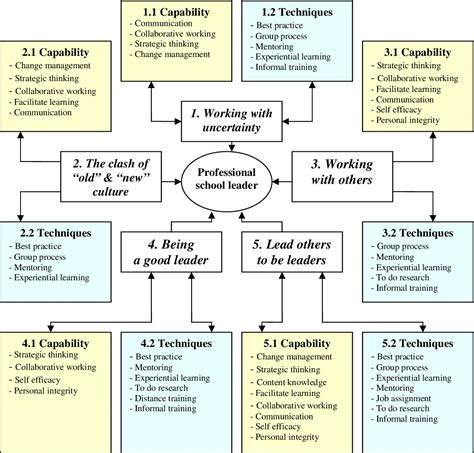 1.1 Capability
- Communication
- Collaborative working
- Strategic thinking
- Change management

1.2 Techniques
- Best practice
- Group process
- Mentoring
- Experiential learning
- Informal training

2.1 Capability
- Change management
- Strategic thinking
- Collaborative working
- Facilitate learning
- Communication

3.1 Capability
- Strategic thinking
- Collaborative working
- Facilitate learning
- Communication
- Self efficacy
- Personal integrity

1. Working with uncertainty

2. The clash of "old" & "new" culture

Professional school leader

3. Working with others

2.2 Techniques
- Best practice
- Group process
- Mentoring
- Experiential learning

4. Being a good leader

5. Lead others to be leaders

3.2 Techniques
- Group process
- Mentoring
- Experiential learning
- To do research
- Informal training

4.1 Capability
- Strategic thinking
- Collaborative working
- Self efficacy
- Personal integrity

4.2 Techniques
- Best practice
- Mentoring
- Experiential learning
- To do research
- Distance training
- Informal training

5.1 Capability
- Change management
- Strategic thinking
- Content knowledge
- Facilitate learning
- Collaborative working
- Communication
- Self efficacy
- Personal integrity

5.2 Techniques
- Best practice
- Group process
- Experiential learning
- Mentoring
- Job assignment
- To do research
- Informal training